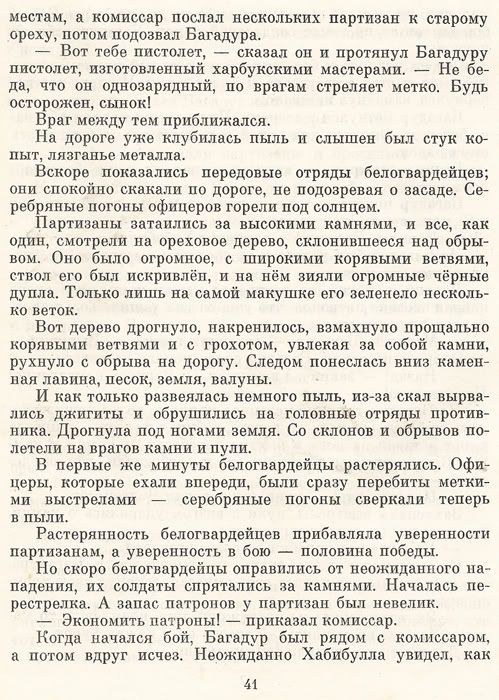 местам, а комиссар послал нескольких партизан к старому ореху, потом подозвал Багадура.

— Вот тебе пистолет, — сказал он и протянул Багадуру пистолет, изготовленный харбукскими мастерами. — Не беда, что он однозарядный, по врагам стреляет метко. Будь осторожен, сынок!

Враг между тем приближался.

На дороге уже клубилась пыль и слышен был стук копыт, лязганье металла.

Вскоре показались передовые отряды белогвардейцев; они спокойно скакали по дороге, не подозревая о засаде. Серебряные погоны офицеров горели под солнцем.

Партизаны затаились за высокими камнями, и все, как один, смотрели на ореховое дерево, склонившееся над обрывом. Оно было огромное, с широкими корявыми ветвями, ствол его был искривлён, и на нём зияли огромные чёрные дупла. Только лишь на самой макушке его зеленело несколько веток.

Вот дерево дрогнуло, накренилось, взмахнуло прощально корявыми ветвями и с грохотом, увлекая за собой камни, рухнуло с обрыва на дорогу. Следом понеслась вниз каменная лавина, песок, земля, валуны.

И как только развеялась немного пыль, из-за скал вырвались джигиты и обрушились на головные отряды противника. Дрогнула под ногами земля. Со склонов и обрывов полетели на врагов камни и пули.

В первые же минуты белогвардейцы растерялись. Офицеры, которые ехали впереди, были сразу перебиты меткими выстрелами — серебряные погоны сверкали теперь в пыли.

Растерянность белогвардейцев прибавляла уверенности партизанам, а уверенность в бою — половина победы.

Но скоро белогвардейцы оправились от неожиданного нападения, их солдаты спрятались за камнями. Началась перестрелка. А запас патронов у партизан был невелик.

— Экономить патроны! — приказал комиссар.

Когда начался бой, Багадур был рядом с комиссаром, а потом вдруг исчез. Неожиданно Хабибулла увидел, как

41